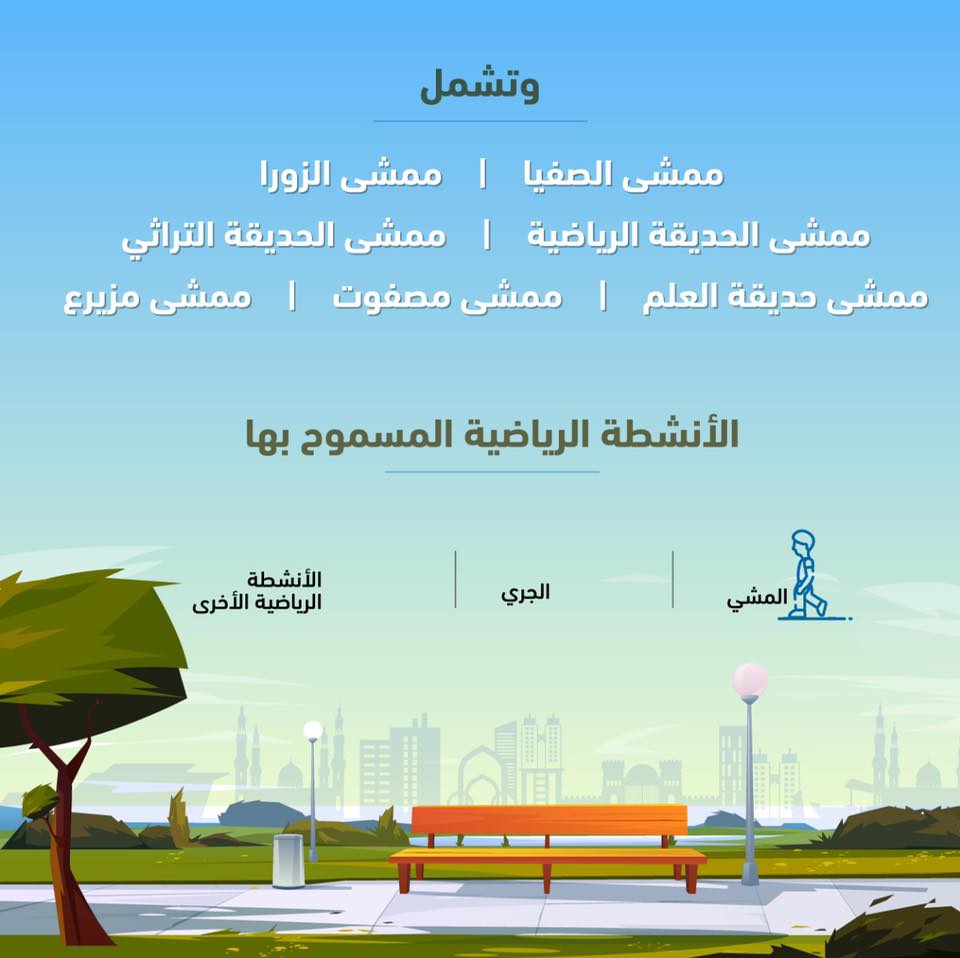 وتشمل

ممشى الصفيا | ممشى الزورا
ممشى الحديقة الرياضية | ممشى الحديقة التراثي
ممشى حديقة العلم | ممشى مصفوت | ممشى مزيرع

الأنشطة الرياضية المسموح بها

المشي

الجري

الأنشطة
الرياضية الأخرى